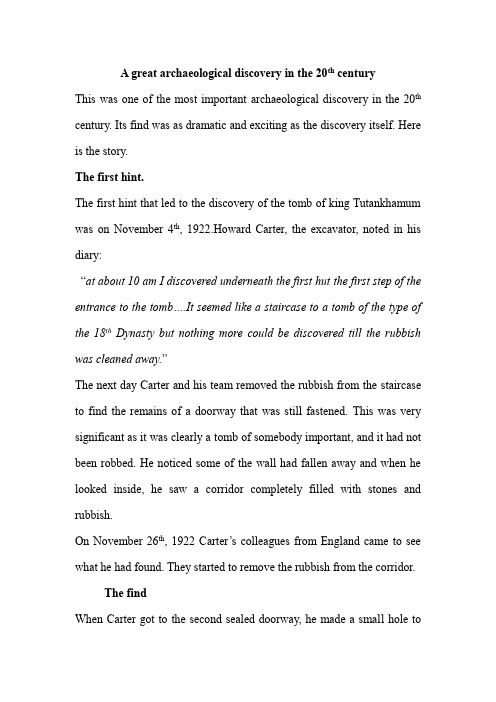 A great archaeological discovery in the 20$^{th}$ century

This was one of the most important archaeological discovery in the 20$^{th}$ century. Its find was as dramatic and exciting as the discovery itself. Here is the story.

The first hint.

The first hint that led to the discovery of the tomb of king Tutankhamum was on November 4$^{th}$, 1922.Howard Carter, the excavator, noted in his diary:

"at about 10 am I discovered underneath the first hut the first step of the entrance to the tomb....It seemed like a staircase to a tomb of the type of the 18$^{th}$ Dynasty but nothing more could be discovered till the rubbish was cleaned away."

The next day Carter and his team removed the rubbish from the staircase to find the remains of a doorway that was still fastened. This was very significant as it was clearly a tomb of somebody important, and it had not been robbed. He noticed some of the wall had fallen away and when he looked inside, he saw a corridor completely filled with stones and rubbish.

On November 26$^{th}$, 1922 Carter's colleagues from England came to see what he had found. They started to remove the rubbish from the corridor.

The find

When Carter got to the second sealed doorway, he made a small hole to